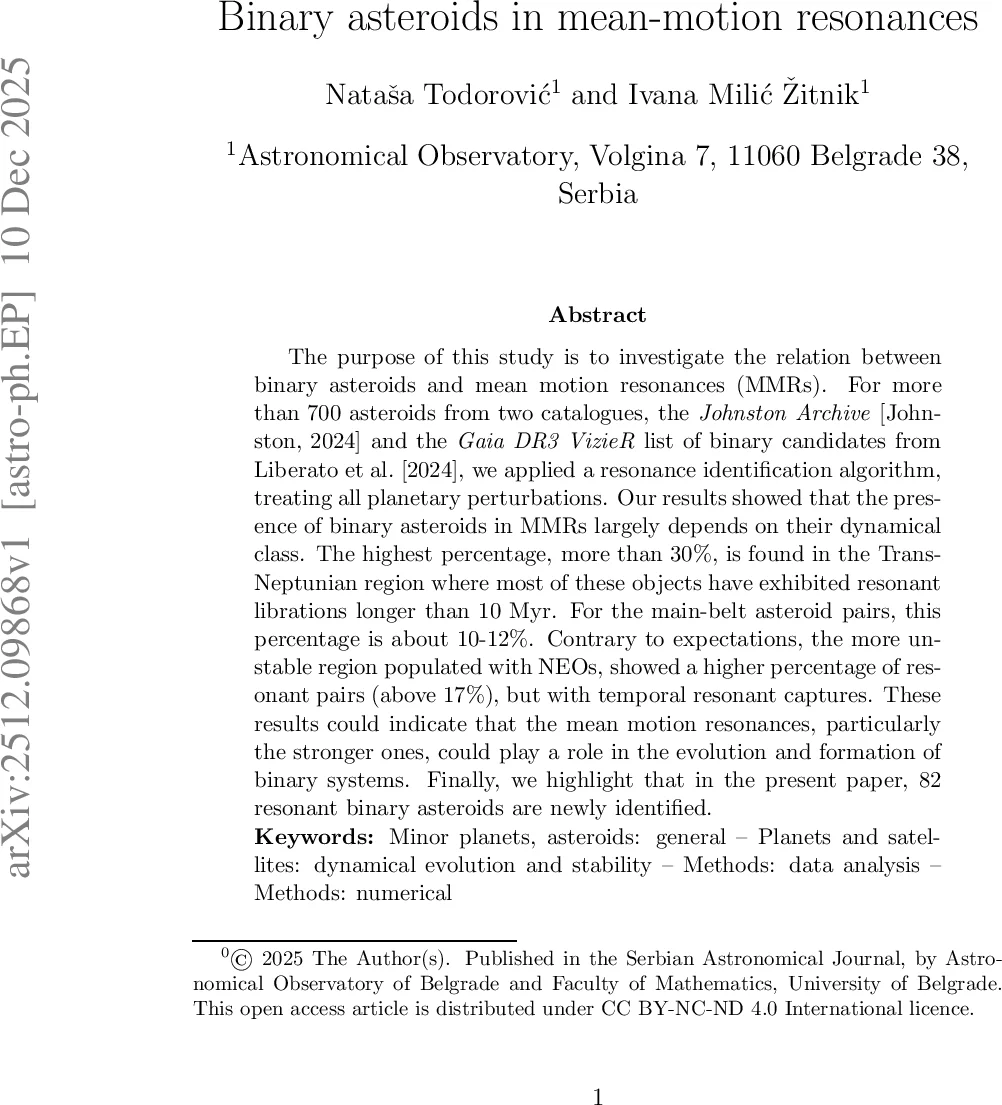 arXiv:2512.09868v1 [astro-ph.EP] 10 Dec 2025

Binary asteroids in mean-motion resonances

Nataša Todorović$^1$ and Ivana Milić Žitnik$^1$

$^1$Astronomical Observatory, Volgina 7, 11060 Belgrade 38, Serbia

Abstract

The purpose of this study is to investigate the relation between binary asteroids and mean motion resonances (MMRs). For more than 700 asteroids from two catalogues, the Johnston Archive [Johnston, 2024] and the Gaia DR3 VizieR list of binary candidates from Liberato et al. [2024], we applied a resonance identification algorithm, treating all planetary perturbations. Our results showed that the presence of binary asteroids in MMRs largely depends on their dynamical class. The highest percentage, more than 30%, is found in the Trans-Neptunian region where most of these objects have exhibited resonant librations longer than 10 Myr. For the main-belt asteroid pairs, this percentage is about 10-12%. Contrary to expectations, the more unstable region populated with NEOs, showed a higher percentage of resonant pairs (above 17%), but with temporal resonant captures. These results could indicate that the mean motion resonances, particularly the stronger ones, could play a role in the evolution and formation of binary systems. Finally, we highlight that in the present paper, 82 resonant binary asteroids are newly identified.

Keywords: Minor planets, asteroids: general – Planets and satellites: dynamical evolution and stability – Methods: data analysis – Methods: numerical

$^0$© 2025 The Author(s). Published in the Serbian Astronomical Journal, by Astronomical Observatory of Belgrade and Faculty of Mathematics, University of Belgrade. This open access article is distributed under CC BY-NC-ND 4.0 International licence.

1